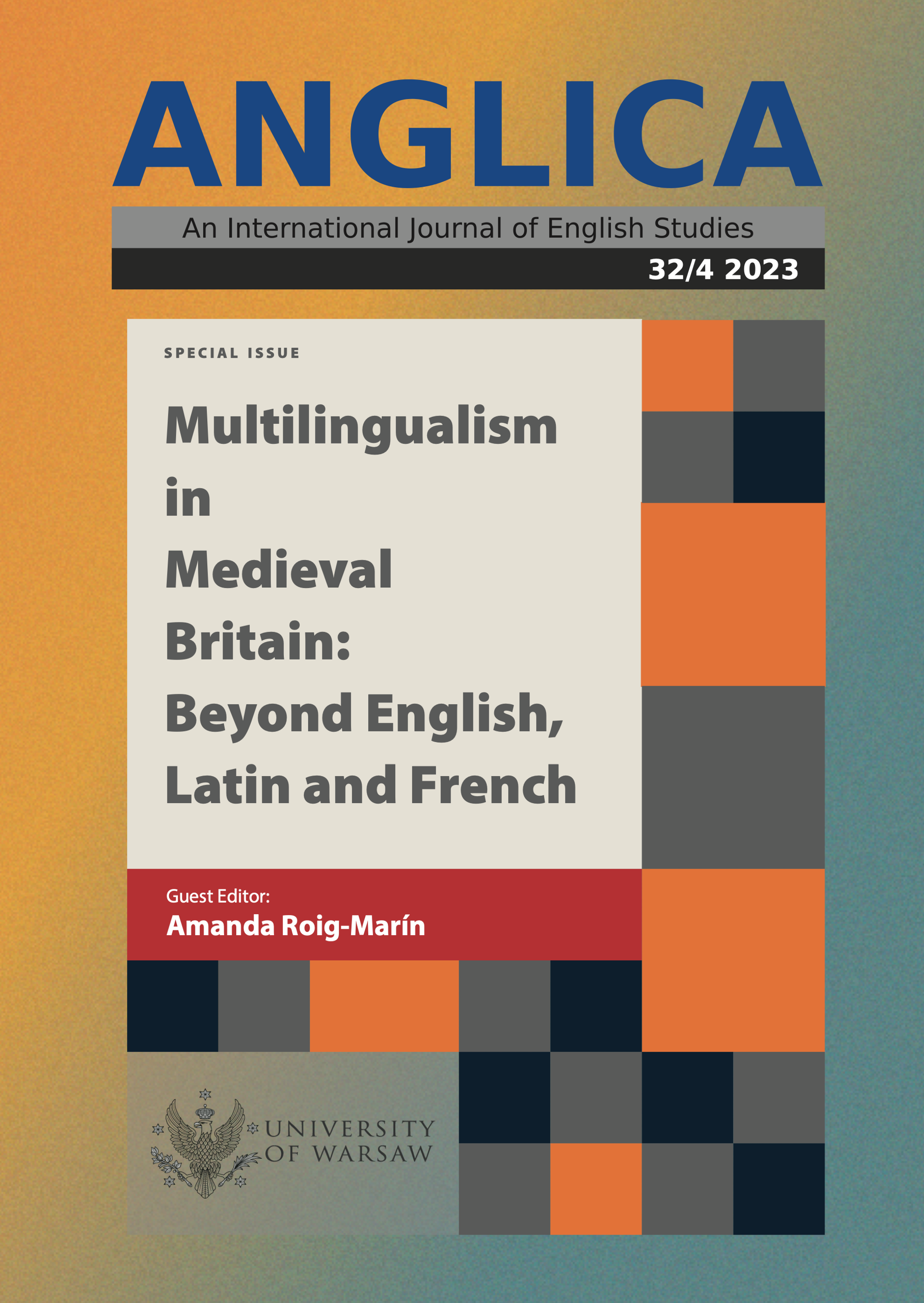 ANGLICA

An International Journal of English Studies

32/4 2023

SPECIAL ISSUE

Multilingualism in Medieval Britain: Beyond English, Latin and French

Guest Editor:
Amanda Roig-Marín

UNIVERSITY OF WARSAW